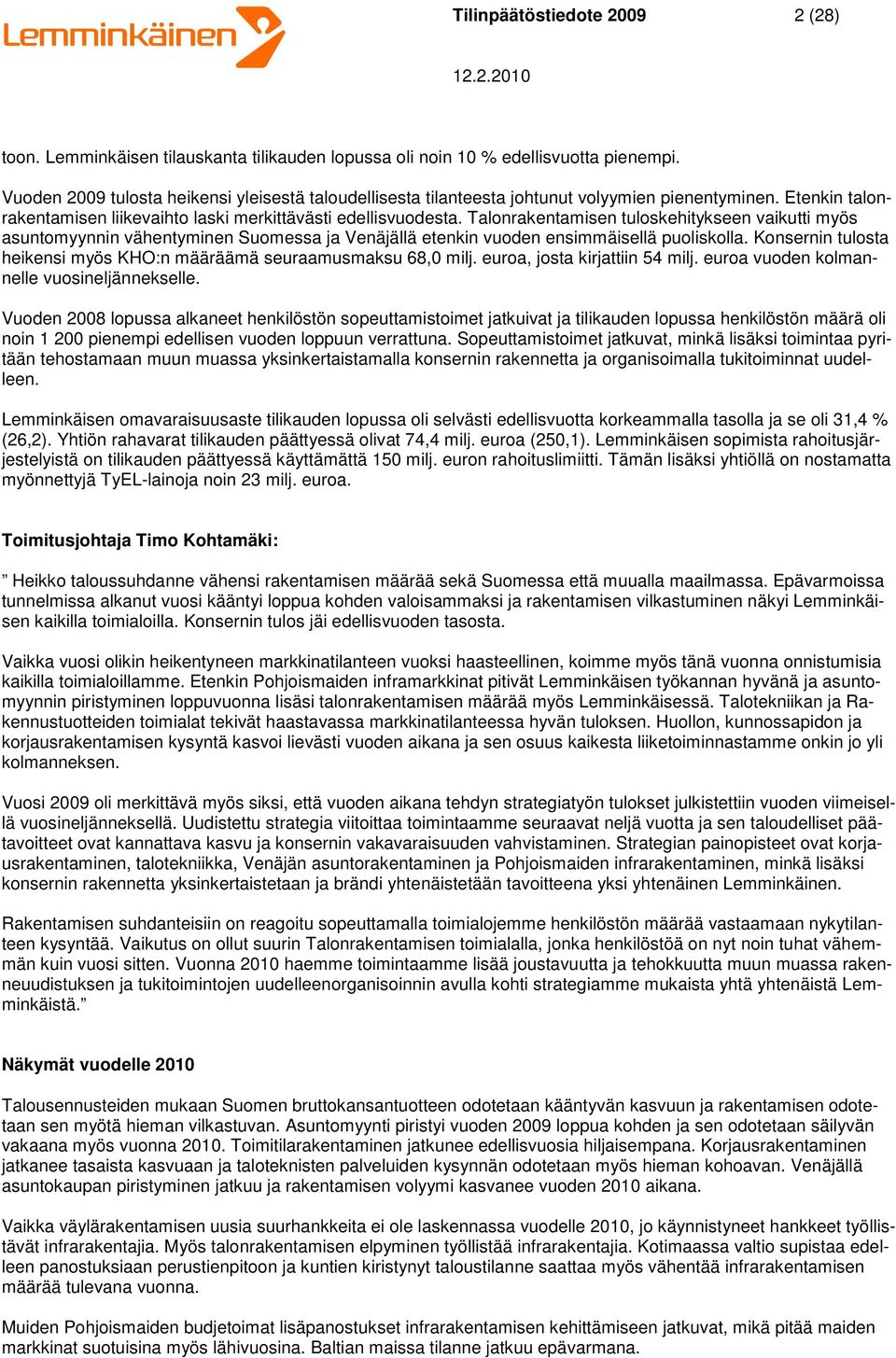 Lemminkäinen

Tilinpäätöstiedote 2009

2 (28)

12.2.2010

toon. Lemminkäisen tilauskanta tilikauden lopussa oli noin 10 % edellisvuotta pienempi.

Vuoden 2009 tulosta heikensi yleisestä taloudellisesta tilanteesta johtunut volyymien pienentyminen. Etenkin talonrakentamisen liikevaihto laski merkittävästi edellisvuodesta. Talonrakentamisen tuloskehitykseen vaikutti myös asuntomyynnin vähentyminen Suomessa ja Venäjällä etenkin vuoden ensimmäisellä puoliskolla. Konsernin tulosta heikensi myös KHO:n määräämä seuraamusmaksu 68,0 milj. euroa, josta kirjattiin 54 milj. euroa vuoden kolmannelle vuosineljännekselle.

Vuoden 2008 lopussa alkaneet henkilöstön sopeuttamistoimet jatkuivat ja tilikauden lopussa henkilöstön määrä oli noin 1 200 pienempi edellisen vuoden loppuun verrattuna. Sopeuttamistoimet jatkuvat, minkä lisäksi toimintaa pyritään tehostamaan muun muassa yksinkertaistamalla konsernin rakennetta ja organisoimalla tukitoiminnat uudelleen.

Lemminkäisen omavaraisuusaste tilikauden lopussa oli selvästi edellisvuotta korkeammalla tasolla ja se oli 31,4 % (26,2). Yhtiön rahavarat tilikauden päättyessä olivat 74,4 milj. euroa (250,1). Lemminkäisen sopimista rahoitusjärjestelyistä on tilikauden päättyessä käyttämättä 150 milj. euron rahoituslimiitti. Tämän lisäksi yhtiöllä on nostamatta myönnettyjä TyEL-lainoja noin 23 milj. euroa.

Toimitusjohtaja Timo Kohtamäki:

” Heikko taloussuhdanne vähensi rakentamisen määrää sekä Suomessa että muualla maailmassa. Epävarmoissa tunnelmissa alkanut vuosi kääntyi loppua kohden valoisammaksi ja rakentamisen vilkastuminen näkyi Lemminkäisen kaikilla toimialoilla. Konsernin tulos jäi edellisvuoden tasosta.

Vaikka vuosi olikin heikentyneen markkinatilanteen vuoksi haasteellinen, koimme myös tänä vuonna onnistumisia kaikilla toimialoillamme. Etenkin Pohjoismaiden inframarkkinat pitivät Lemminkäisen työkannan hyvänä ja asuntomyynnin piristyminen loppuvuonna lisäsi talonrakentamisen määrää myös Lemminkäisessä. Talotekniikan ja Rakennustuotteiden toimialat tekivät haastavassa markkinatilanteessa hyvän tuloksen. Huollon, kunnossapidon ja korjausrakentamisen kysyntä kasvoi lievästi vuoden aikana ja sen osuus kaikesta liiketoiminnastamme onkin jo yli kolmanneksen.

Vuosi 2009 oli merkittävä myös siksi, että vuoden aikana tehdyn strategiatyön tulokset julkistettiin vuoden viimeisellä vuosineljänneksellä. Uudistettu strategia viitoittaa toimintaamme seuraavat neljä vuotta ja sen taloudelliset päätavoitteet ovat kannattava kasvu ja konsernin vakavaraisuuden vahvistaminen. Strategian painopisteet ovat korjausrakentaminen, talotekniikka, Venäjän asuntorakentaminen ja Pohjoismaiden infrarakentaminen, minkä lisäksi konsernin rakennetta yksinkertaistetaan ja brändi yhtenäistetään tavoitteena yksi yhtenäinen Lemminkäinen.

Rakentamisen suhdanteisiin on reagoitu sopeuttamalla toimialojemme henkilöstön määrää vastaamaan nykytilanteen kysyntää. Vaikutus on ollut suurin Talonrakentamisen toimialalla, jonka henkilöstöä on nyt noin tuhat vähemmän kuin vuosi sitten. Vuonna 2010 haemme toimintaamme lisää joustavuutta ja tehokkuutta muun muassa rakenneuudistuksen ja tukitoimintojen uudelleenorganisoinnin avulla kohti strategiamme mukaista yhtä yhtenäistä Lemminkäistä.”

Näkymät vuodelle 2010

Talousennusteiden mukaan Suomen bruttokansantuotteen odotetaan kääntyvän kasvuun ja rakentamisen odotetaan sen myötä hieman vilkastuvan. Asuntomyynti piristyi vuoden 2009 loppua kohden ja sen odotetaan säilyvän vakaana myös vuonna 2010. Toimitilarakentaminen jatkunee edellisvuosia hiljaisempana. Korjausrakentaminen jatkanee tasaista kasvuaan ja taloteknisten palveluiden kysynnän odotetaan myös hieman kohoavan. Venäjällä asuntokaupan piristyminen jatkuu ja rakentamisen volyymi kasvanee vuoden 2010 aikana.

Vaikka väylärakentamisen uusia suurhankkeita ei ole laskennassa vuodelle 2010, jo käynnistyneet hankkeet työllistävät infrarakentajia. Myös talonrakentamisen elpyminen työllistää infrarakentajia. Kotimaassa valtio supistaa edelleen panostuksiaan perustienpitoon ja kuntien kiristynyt taloustilanne saattaa myös vähentää infrarakentamisen määrää tulevana vuonna.

Muiden Pohjoismaiden budjetoimat lisäpanostukset infrarakentamisen kehittämiseen jatkuvat, mikä pitää maiden markkinat suotuisina myös lähivuosina. Baltian maissa tilanne jatkuu epävarmana.